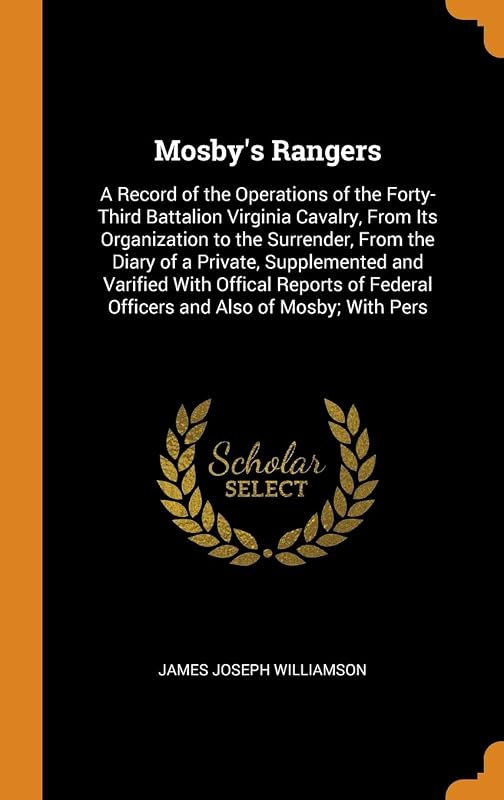 Mosby's Rangers

A Record of the Operations of the Forty-Third Battalion Virginia Cavalry, From Its Organization to the Surrender, From the Diary of a Private, Supplemented and Varified With Offical Reports of Federal Officers and Also of Mosby; With Pers

Scholar SELECT

JAMES JOSEPH WILLIAMSON